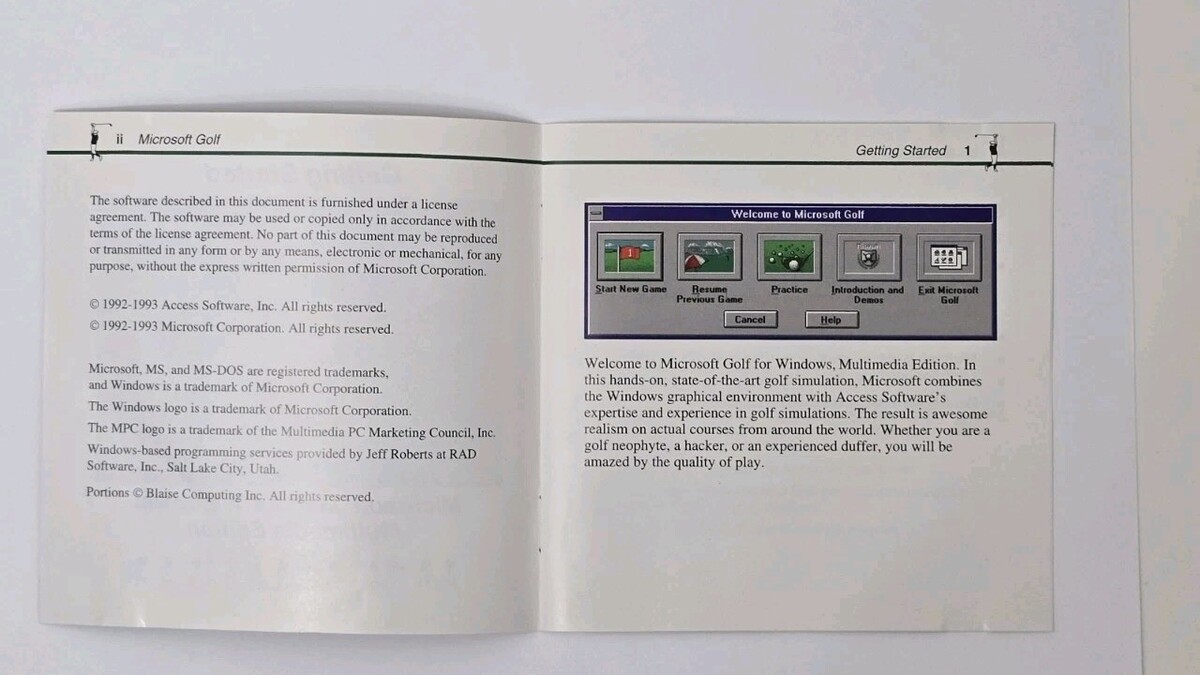 ii Microsoft Golf

The software described in this document is furnished under a license agreement. The software may be used or copied only in accordance with the terms of the license agreement. No part of this document may be reproduced or transmitted in any form or by any means, electronic or mechanical, for any purpose, without the express written permission of Microsoft Corporation.

© 1992-1993 Access Software, Inc. All rights reserved.

© 1992-1993 Microsoft Corporation. All rights reserved.

Microsoft, MS, and MS-DOS are registered trademarks, and Windows is a trademark of Microsoft Corporation.

The Windows logo is a trademark of Microsoft Corporation.

The MPC logo is a trademark of the Multimedia PC Marketing Council, Inc.

Windows-based programming services provided by Jeff Roberts at RAD Software, Inc., Salt Lake City, Utah.

Portions © Blaise Computing Inc. All rights reserved.

Getting Started 1

Welcome to Microsoft Golf

Start New Game

Resume Previous Game

Practice

Introduction and Demos

Exit Microsoft Golf

Cancel

Help

Welcome to Microsoft Golf for Windows, Multimedia Edition. In this hands-on, state-of-the-art golf simulation, Microsoft combines the Windows graphical environment with Access Software's expertise and experience in golf simulations. The result is awesome realism on actual courses from around the world. Whether you are a golf neophyte, a hacker, or an experienced duffer, you will be amazed by the quality of play.